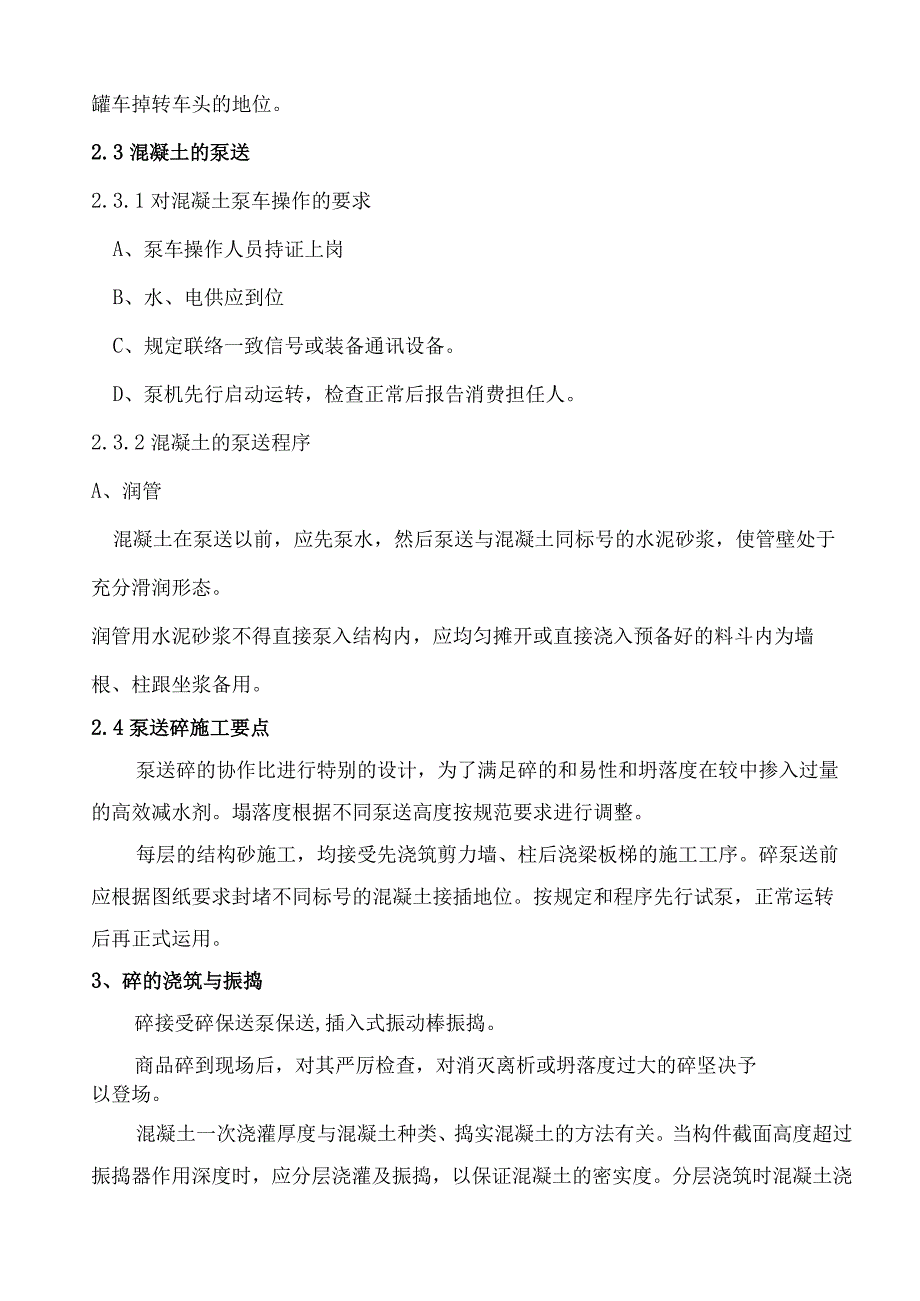 罐车掉转车头的地位。

2.3 混凝土的泵送

2.3.1 对混凝土泵车操作的要求

A、泵车操作人员持证上岗

B、水、电供应到位

C、规定联络一致信号或装备通讯设备。

D、泵机先行启动运转，检查正常后报告消费担任人。

2.3.2 混凝土的泵送程序

A、润管

混凝土在泵送以前，应先泵水，然后泵送与混凝土同标号的水泥砂浆，使管壁处于充分滑润形态。

润管用水泥砂浆不得直接泵入结构内，应均匀摊开或直接浇入预备好的料斗内为墙根、柱跟坐浆备用。

2.4 泵送碎施工要点

泵送碎的协作比进行特别的设计，为了满足碎的和易性和坍落度在较中掺入过量的高效减水剂。塌落度根据不同泵送高度按规范要求进行调整。

每层的结构砂施工，均接受先浇筑剪力墙、柱后浇梁板梯的施工工序。碎泵送前应根据图纸要求封堵不同标号的混凝土接插地位。按规定和程序先行试泵，正常运转后再正式运用。

3、碎的浇筑与振捣

碎接受碎保送泵保送,插入式振动棒振捣。

商品碎到现场后，对其严厉检查，对消灭离析或坍落度过大的碎坚决予以登场。

混凝土一次浇灌厚度与混凝土种类、捣实混凝土的方法有关。当构件截面高度超过振捣器作用深度时，应分层浇灌及振捣，以保证混凝土的密实度。分层浇筑时混凝土浇